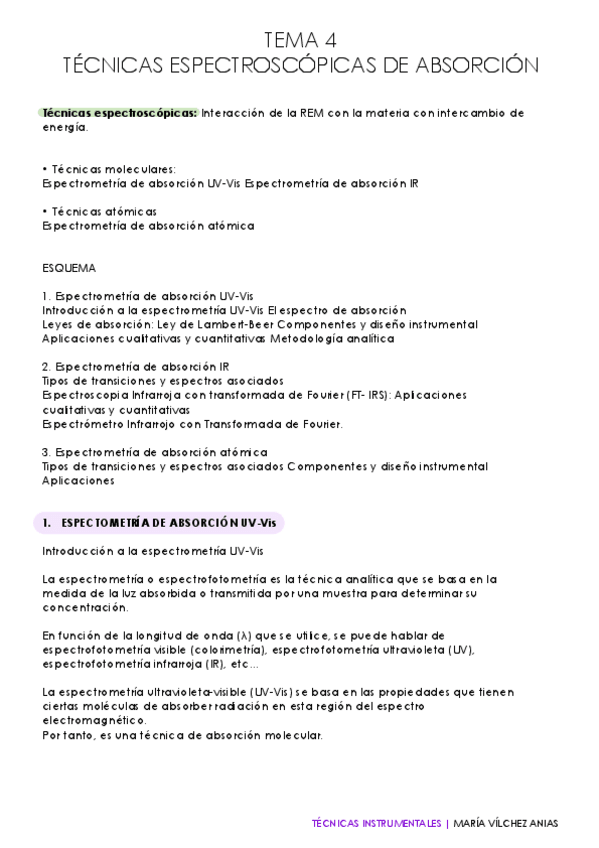 TEMA 4
TÉCNICAS ESPECTROSCÓPICAS DE ABSORCIÓN

Técnicas espectroscópicas: Interacción de la REM con la materia con intercambio de energía.

• Técnicas moleculares:
Espectrometría de absorción UV-Vis Espectrometría de absorción IR

• Técnicas atómicas
Espectrometría de absorción atómica

ESQUEMA

1. Espectrometría de absorción UV-Vis
Introducción a la espectrometría UV-Vis El espectro de absorción
Leyes de absorción: Ley de Lambert-Beer Componentes y diseño instrumental
Aplicaciones cualitativas y cuantitativas Metodología analítica

2. Espectrometría de absorción IR
Tipos de transiciones y espectros asociados
Espectroscopia Infrarroja con transformada de Fourier (FT- IRS): Aplicaciones cualitativas y cuantitativas
Espectrómetro Infrarrojo con Transformada de Fourier.

3. Espectrometría de absorción atómica
Tipos de transiciones y espectros asociados Componentes y diseño instrumental
Aplicaciones

1. ESPECTOMETRÍA DE ABSORCIÓN UV-Vis

Introducción a la espectrometría UV-Vis

La espectrometría o espectrofotometría es la técnica analítica que se basa en la medida de la luz absorbida o transmitida por una muestra para determinar su concentración.

En función de la longitud de onda (λ) que se utilice, se puede hablar de espectrofotometría visible (colorimetría), espectrofotometría ultravioleta (UV), espectrofotometría infrarroja (IR), etc…

La espectrometría ultravioleta-visible (UV-Vis) se basa en las propiedades que tienen ciertas moléculas de absorber radiación en esta región del espectro electromagnético.
Por tanto, es una técnica de absorción molecular.

TÉCNICAS INSTRUMENTALES | MARÍA VÍLCHEZ ANIAS